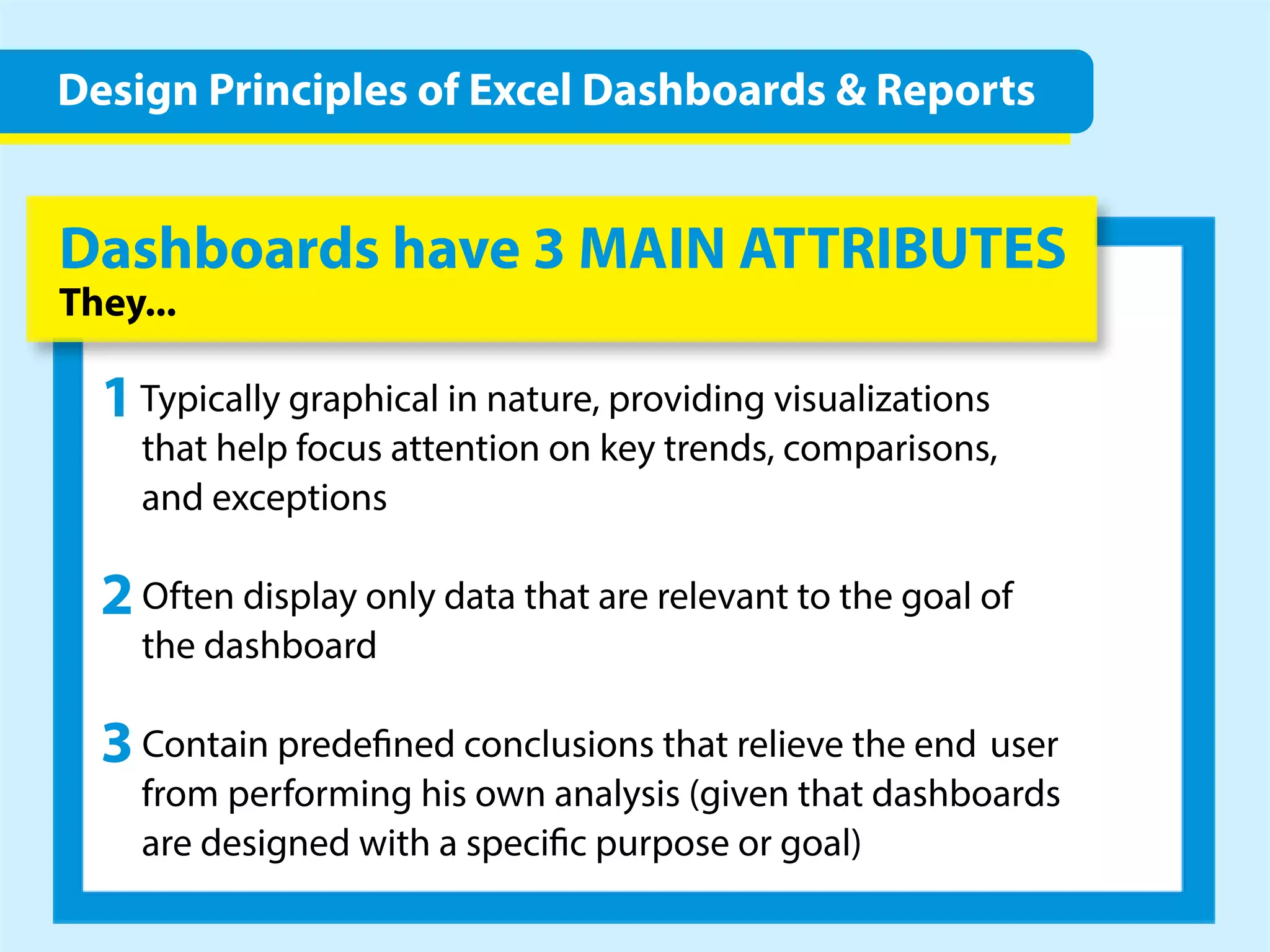 Design Principles of Excel Dashboards & Reports

Dashboards have 3 MAIN ATTRIBUTES
They...

1 Typically graphical in nature, providing visualizations that help focus attention on key trends, comparisons, and exceptions

2 Often display only data that are relevant to the goal of the dashboard

3 Contain predefined conclusions that relieve the end user from performing his own analysis (given that dashboards are designed with a specific purpose or goal)